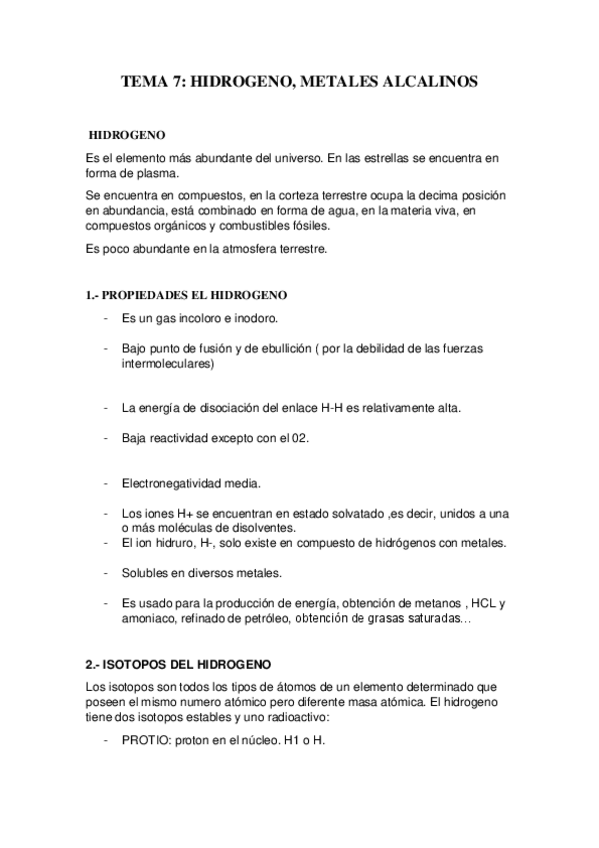 TEMA 7: HIDROGENO, METALES ALCALINOS

HIDROGENO

Es el elemento más abundante del universo. En las estrellas se encuentra en forma de plasma.

Se encuentra en compuestos, en la corteza terrestre ocupa la decima posición en abundancia, está combinado en forma de agua, en la materia viva, en compuestos orgánicos y combustibles fósiles.

Es poco abundante en la atmosfera terrestre.

1.- PROPIEDADES EL HIDROGENO

- Es un gas incoloro e inodoro.

- Bajo punto de fusión y de ebullición ( por la debilidad de las fuerzas intermoleculares)

- La energía de disociación del enlace H-H es relativamente alta.

- Baja reactividad excepto con el 02.

- Electronegatividad media.

- Los iones H+ se encuentran en estado solvatado ,es decir, unidos a una o más moléculas de disolventes.
- El ion hidruro, H-, solo existe en compuesto de hidrógenos con metales.

- Solubles en diversos metales.

- Es usado para la producción de energía, obtención de metanos , HCL y amoniaco, refinado de petróleo, obtención de grasas saturadas…

2.- ISOTOPOS DEL HIDROGENO

Los isotopos son todos los tipos de átomos de un elemento determinado que poseen el mismo numero atómico pero diferente masa atómica. El hidrogeno tiene dos isotopos estables y uno radioactivo:

- PROTIO: proton en el núcleo. H1 o H.